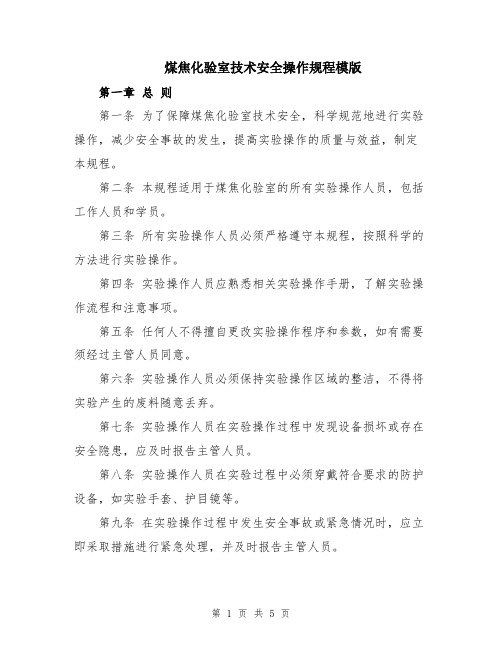 煤焦化验室技术安全操作规程模版

第一章 总 则

第一条 为了保障煤焦化验室技术安全，科学规范地进行实验操作，减少安全事故的发生，提高实验操作的质量与效益，制定本规程。

第二条 本规程适用于煤焦化验室的所有实验操作人员，包括工作人员和学员。

第三条 所有实验操作人员必须严格遵守本规程，按照科学的方法进行实验操作。

第四条 实验操作人员应熟悉相关实验操作手册，了解实验操作流程和注意事项。

第五条 任何人不得擅自更改实验操作程序和参数，如有需要须经过主管人员同意。

第六条 实验操作人员必须保持实验操作区域的整洁，不得将实验产生的废料随意丢弃。

第七条 实验操作人员在实验操作过程中发现设备损坏或存在安全隐患，应及时报告主管人员。

第八条 实验操作人员在实验过程中必须穿戴符合要求的防护设备，如实验手套、护目镜等。

第九条 在实验操作过程中发生安全事故或紧急情况时，应立即采取措施进行紧急处理，并及时报告主管人员。

第 1 页 共 5 页